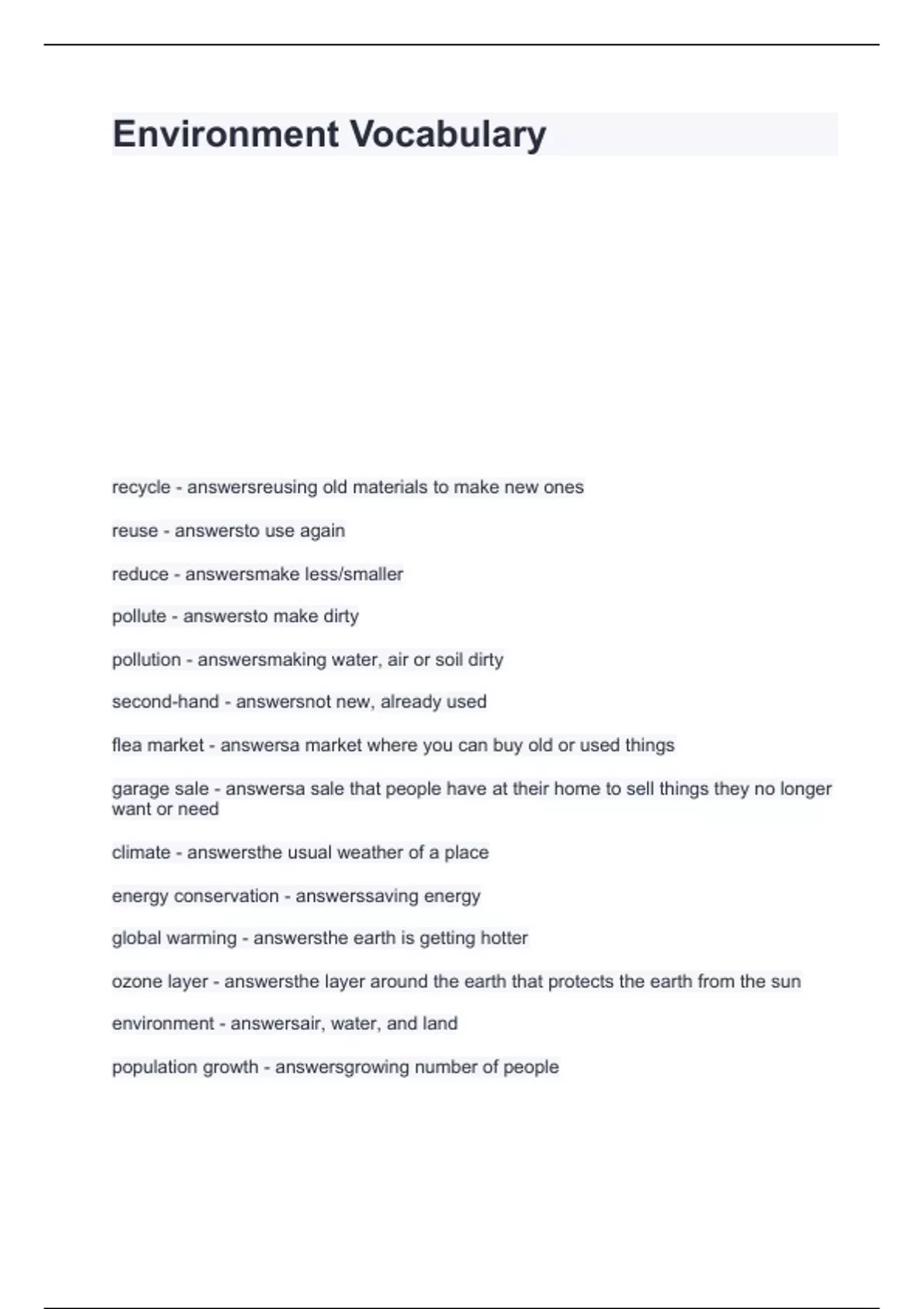 Environment Vocabulary

recycle - answersreusing old materials to make new ones

reuse - answersto use again

reduce - answersmake less/smaller

pollute - answersto make dirty

pollution - answersmaking water, air or soil dirty

second-hand - answersnot new, already used

flea market - answersa market where you can buy old or used things

garage sale - answersa sale that people have at their home to sell things they no longer want or need

climate - answersthe usual weather of a place

energy conservation - answerssaving energy

global warming - answersthe earth is getting hotter

ozone layer - answersthe layer around the earth that protects the earth from the sun

environment - answersair, water, and land

population growth - answersgrowing number of people